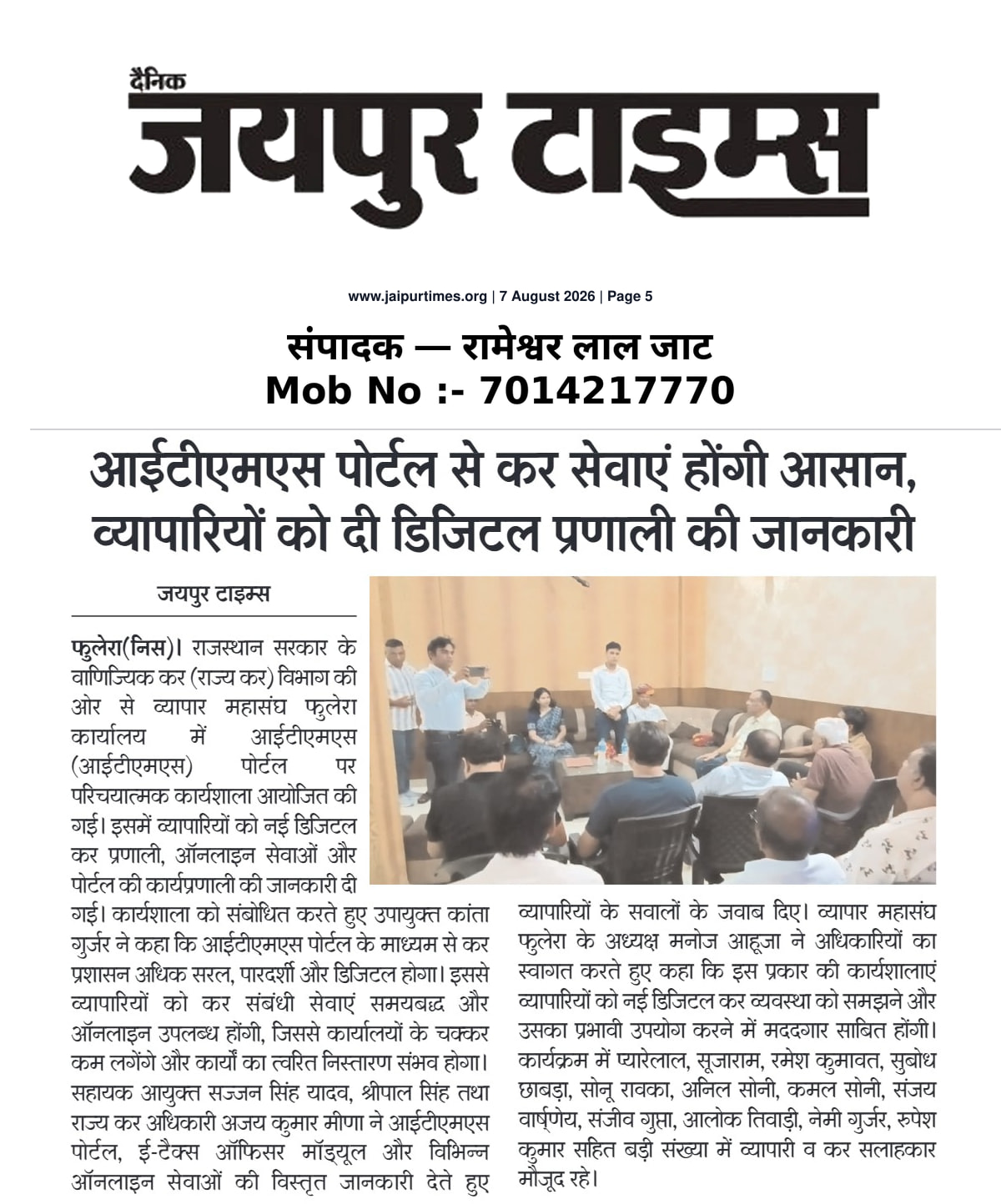 दैनिक
जयपुर टाइम्स

www.jaipurtimes.org | 7 August 2026 | Page 5

संपादक — रामेश्वर लाल जाट
Mob No :- 7014217770

आईटीएमएस पोर्टल से कर सेवाएं होंगी आसान, व्यापारियों को दी डिजिटल प्रणाली की जानकारी

जयपुर टाइम्स

फुलेरा(निस)। राजस्थान सरकार के वाणिज्यिक कर (राज्य कर) विभाग की ओर से व्यापार महासंघ फुलेरा कार्यालय में आईटीएमएस (आईटीएमएस) पोर्टल पर परिचयात्मक कार्यशाला आयोजित की गई। इसमें व्यापारियों को नई डिजिटल कर प्रणाली, ऑनलाइन सेवाओं और पोर्टल की कार्यप्रणाली की जानकारी दी गई। कार्यशाला को संबोधित करते हुए उपायुक्त कांता गुर्जर ने कहा कि आईटीएमएस पोर्टल के माध्यम से कर प्रशासन अधिक सरल, पारदर्शी और डिजिटल होगा। इससे व्यापारियों को कर संबंधी सेवाएं समयबद्ध और ऑनलाइन उपलब्ध होंगी, जिससे कार्यालयों के चक्कर कम लगेंगे और कार्यों का त्वरित निस्तारण संभव होगा। सहायक आयुक्त सज्जन सिंह यादव, श्रीपाल सिंह तथा राज्य कर अधिकारी अजय कुमार मीणा ने आईटीएमएस पोर्टल, ई-टैक्स ऑफिसर मॉड्यूल और विभिन्न ऑनलाइन सेवाओं की विस्तृत जानकारी देते हुए व्यापारियों के सवालों के जवाब दिए। व्यापार महासंघ फुलेरा के अध्यक्ष मनोज आहूजा ने अधिकारियों का स्वागत करते हुए कहा कि इस प्रकार की कार्यशालाएं व्यापारियों को नई डिजिटल कर व्यवस्था को समझने और उसका प्रभावी उपयोग करने में मददगार साबित होंगी। कार्यक्रम में प्यारेलाल, सूजाराम, रमेश कुमावत, सुबोध छाबड़ा, सोनू रावका, अनिल सोनी, कमल सोनी, संजय वार्ष्णेय, संजीव गुप्ता, आलोक तिवाड़ी, नेमी गुर्जर, रुपेश कुमार सहित बड़ी संख्या में व्यापारी व कर सलाहकार मौजूद रहे।